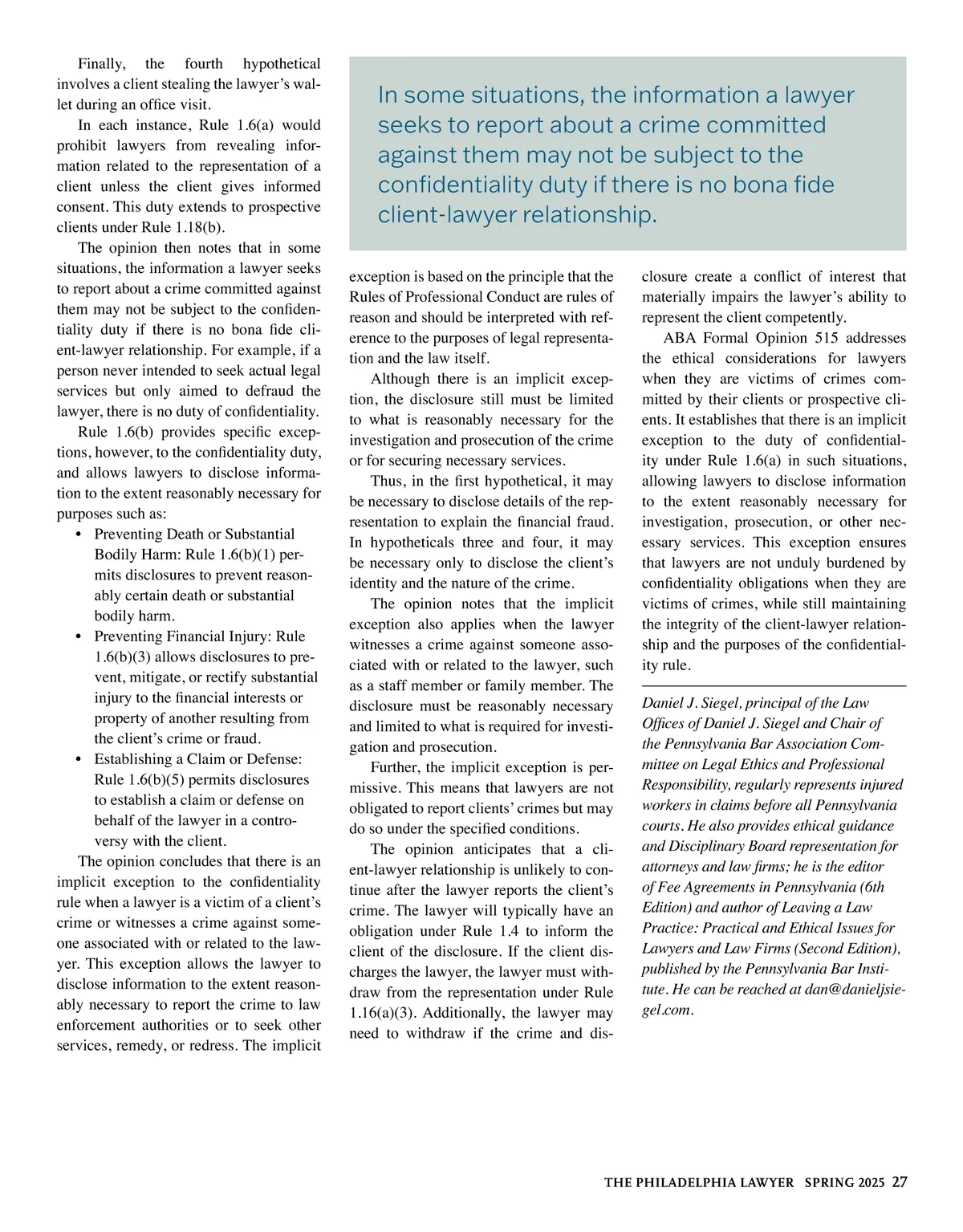 Finally, the fourth hypothetical involves a client stealing the lawyer's wallet during an office visit.

In each instance, Rule 1.6(a) would prohibit lawyers from revealing information related to the representation of a client unless the client gives informed consent. This duty extends to prospective clients under Rule 1.18(b).

The opinion then notes that in some situations, the information a lawyer seeks to report about a crime committed against them may not be subject to the confidentiality duty if there is no bona fide client-lawyer relationship. For example, if a person never intended to seek actual legal services but only aimed to defraud the lawyer, there is no duty of confidentiality.

Rule 1.6(b) provides specific exceptions, however, to the confidentiality duty, and allows lawyers to disclose information to the extent reasonably necessary for purposes such as:

• Preventing Death or Substantial Bodily Harm: Rule 1.6(b)(1) permits disclosures to prevent reasonably certain death or substantial bodily harm.
• Preventing Financial Injury: Rule 1.6(b)(3) allows disclosures to prevent, mitigate, or rectify substantial injury to the financial interests or property of another resulting from the client's crime or fraud.
• Establishing a Claim or Defense: Rule 1.6(b)(5) permits disclosures to establish a claim or defense on behalf of the lawyer in a controversy with the client.

The opinion concludes that there is an implicit exception to the confidentiality rule when a lawyer is a victim of a client's crime or witnesses a crime against someone associated with or related to the lawyer. This exception allows the lawyer to disclose information to the extent reasonably necessary to report the crime to law enforcement authorities or to seek other services, remedy, or redress. The implicit

In some situations, the information a lawyer seeks to report about a crime committed against them may not be subject to the confidentiality duty if there is no bona fide client-lawyer relationship.

exception is based on the principle that the Rules of Professional Conduct are rules of reason and should be interpreted with reference to the purposes of legal representation and the law itself.

Although there is an implicit exception, the disclosure still must be limited to what is reasonably necessary for the investigation and prosecution of the crime or for securing necessary services.

Thus, in the first hypothetical, it may be necessary to disclose details of the representation to explain the financial fraud. In hypotheticals three and four, it may be necessary only to disclose the client's identity and the nature of the crime.

The opinion notes that the implicit exception also applies when the lawyer witnesses a crime against someone associated with or related to the lawyer, such as a staff member or family member. The disclosure must be reasonably necessary and limited to what is required for investigation and prosecution.

Further, the implicit exception is permissive. This means that lawyers are not obligated to report clients' crimes but may do so under the specified conditions.

The opinion anticipates that a client-lawyer relationship is unlikely to continue after the lawyer reports the client's crime. The lawyer will typically have an obligation under Rule 1.4 to inform the client of the disclosure. If the client discharges the lawyer, the lawyer must withdraw from the representation under Rule 1.16(a)(3). Additionally, the lawyer may need to withdraw if the crime and disclosure create a conflict of interest that materially impairs the lawyer's ability to represent the client competently.

ABA Formal Opinion 515 addresses the ethical considerations for lawyers when they are victims of crimes committed by their clients or prospective clients. It establishes that there is an implicit exception to the duty of confidentiality under Rule 1.6(a) in such situations, allowing lawyers to disclose information to the extent reasonably necessary for investigation, prosecution, or other necessary services. This exception ensures that lawyers are not unduly burdened by confidentiality obligations when they are victims of crimes, while still maintaining the integrity of the client-lawyer relationship and the purposes of the confidentiality rule.

Daniel J. Siegel, principal of the Law Offices of Daniel J. Siegel and Chair of the Pennsylvania Bar Association Committee on Legal Ethics and Professional Responsibility, regularly represents injured workers in claims before all Pennsylvania courts. He also provides ethical guidance and Disciplinary Board representation for attorneys and law firms; he is the editor of Fee Agreements in Pennsylvania (6th Edition) and author of Leaving a Law Practice: Practical and Ethical Issues for Lawyers and Law Firms (Second Edition), published by the Pennsylvania Bar Institute. He can be reached at dan@danieljsiegel.com.

THE PHILADELPHIA LAWYER SPRING 2025 27